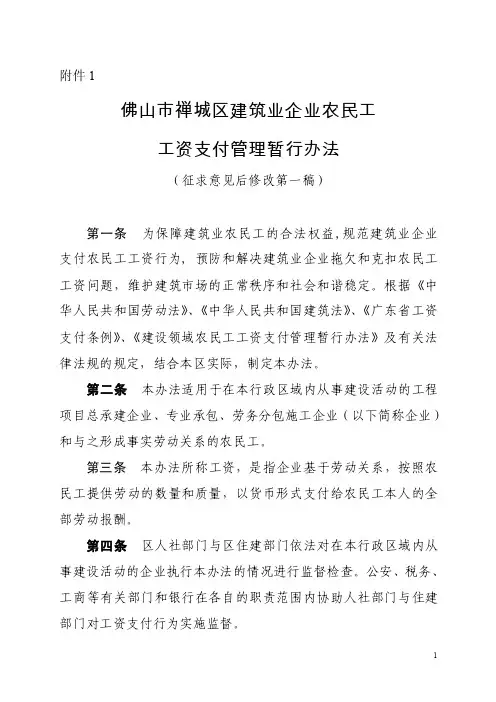 附件 1

佛山市禅城区建筑业企业农民工

工资支付管理暂行办法

（征求意见后修改第一稿）

第一条 为保障建筑业农民工的合法权益，规范建筑业企业支付农民工工资行为，预防和解决建筑业企业拖欠和克扣农民工工资问题，维护建筑市场的正常秩序和社会和谐稳定。根据《中华人民共和国劳动法》、《中华人民共和国建筑法》、《广东省工资支付条例》、《建设领域农民工工资支付管理暂行办法》及有关法律法规的规定，结合本区实际，制定本办法。

第二条 本办法适用于在本行政区域内从事建设活动的工程项目总承建企业、专业承包、劳务分包施工企业（以下简称企业）和与之形成事实劳动关系的农民工。

第三条 本办法所称工资，是指企业基于劳动关系，按照农民工提供劳动的数量和质量，以货币形式支付给农民工本人的全部劳动报酬。

第四条 区人社部门与区住建部门依法对在本行政区域内从事建设活动的企业执行本办法的情况进行监督检查。公安、税务、工商等有关部门和银行在各自的职责范围内协助人社部门与住建部门对工资支付行为实施监督。

1